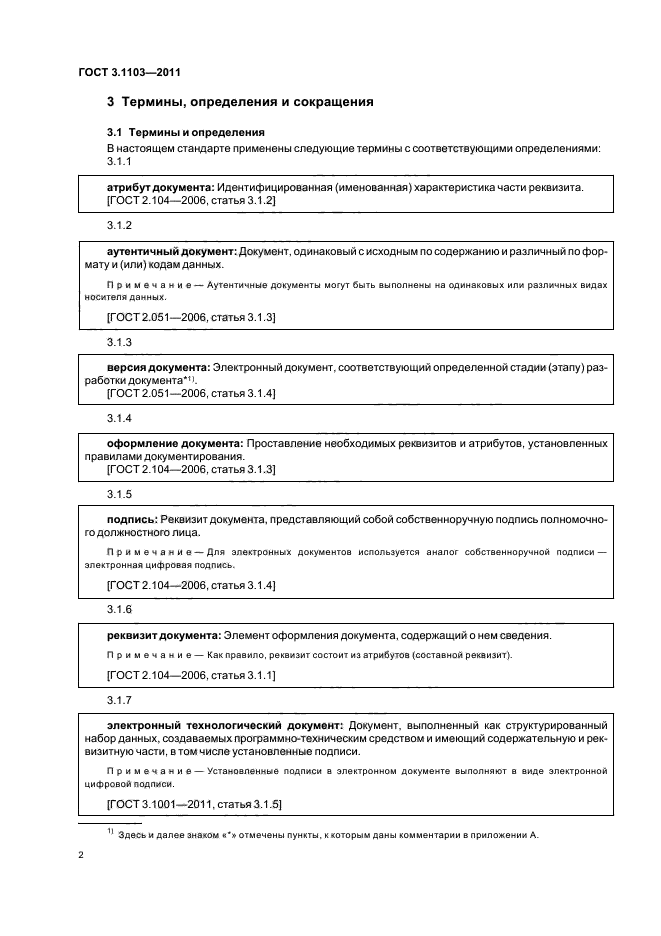 ГОСТ 3.1103—2011

3 Термины, определения и сокращения

3.1 Термины и определения

В настоящем стандарте применены следующие термины с соответствующими определениями:

3.1.1

атрибут документа: Идентифицированная (именованная) характеристика части реквизита.
[ГОСТ 2.104—2006, статья 3.1.2]

3.1.2

аутентичный документ: Документ, одинаковый с исходным по содержанию и различный по формату и (или) кодам данных.

Примечание — Аутентичные документы могут быть выполнены на одинаковых или различных видах носителя данных.

[ГОСТ 2.051—2006, статья 3.1.3]

3.1.3

версия документа: Электронный документ, соответствующий определенной стадии (этапу) разработки документа*$^{1)}$.
[ГОСТ 2.051—2006, статья 3.1.4]

3.1.4

оформление документа: Проставление необходимых реквизитов и атрибутов, установленных правилами документирования.
[ГОСТ 2.104—2006, статья 3.1.3]

3.1.5

подпись: Реквизит документа, представляющий собой собственноручную подпись полномочного должностного лица.

Примечание — Для электронных документов используется аналог собственноручной подписи — электронная цифровая подпись.

[ГОСТ 2.104—2006, статья 3.1.4]

3.1.6

реквизит документа: Элемент оформления документа, содержащий о нем сведения.

Примечание — Как правило, реквизит состоит из атрибутов (составной реквизит).

[ГОСТ 2.104—2006, статья 3.1.1]

3.1.7

электронный технологический документ: Документ, выполненный как структурированный набор данных, создаваемых программно-техническим средством и имеющий содержательную и реквизитную части, в том числе установленные подписи.

Примечание — Установленные подписи в электронном документе выполняют в виде электронной цифровой подписи.

[ГОСТ 3.1001—2011, статья 3.1.5]

$^{1)}$ Здесь и далее знаком «*» отмечены пункты, к которым даны комментарии в приложении А.

2